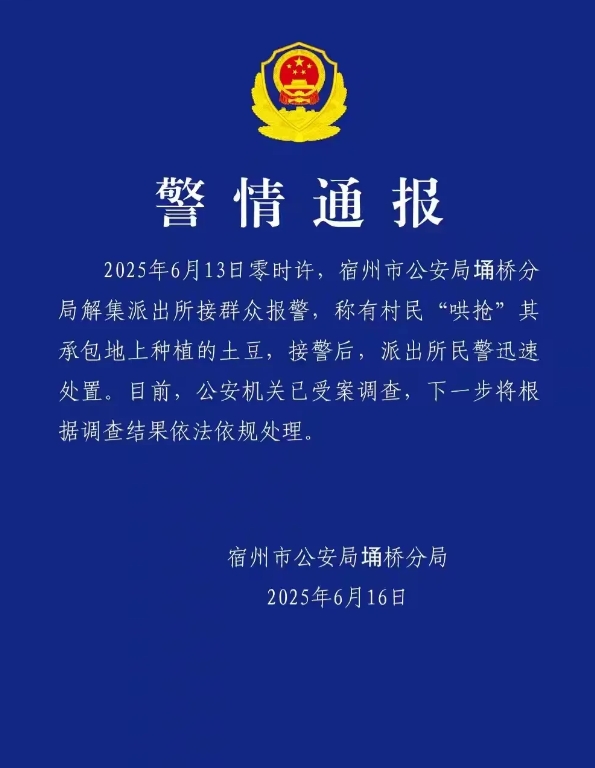 警情通报

2025年6月13日零时许，宿州市公安局埇桥分局解集派出所接群众报警，称有村民“哄抢”其承包地上种植的土豆，接警后，派出所民警迅速处置。目前，公安机关已受案调查，下一步将根据调查结果依法依规处理。

宿州市公安局埇桥分局
2025年6月16日